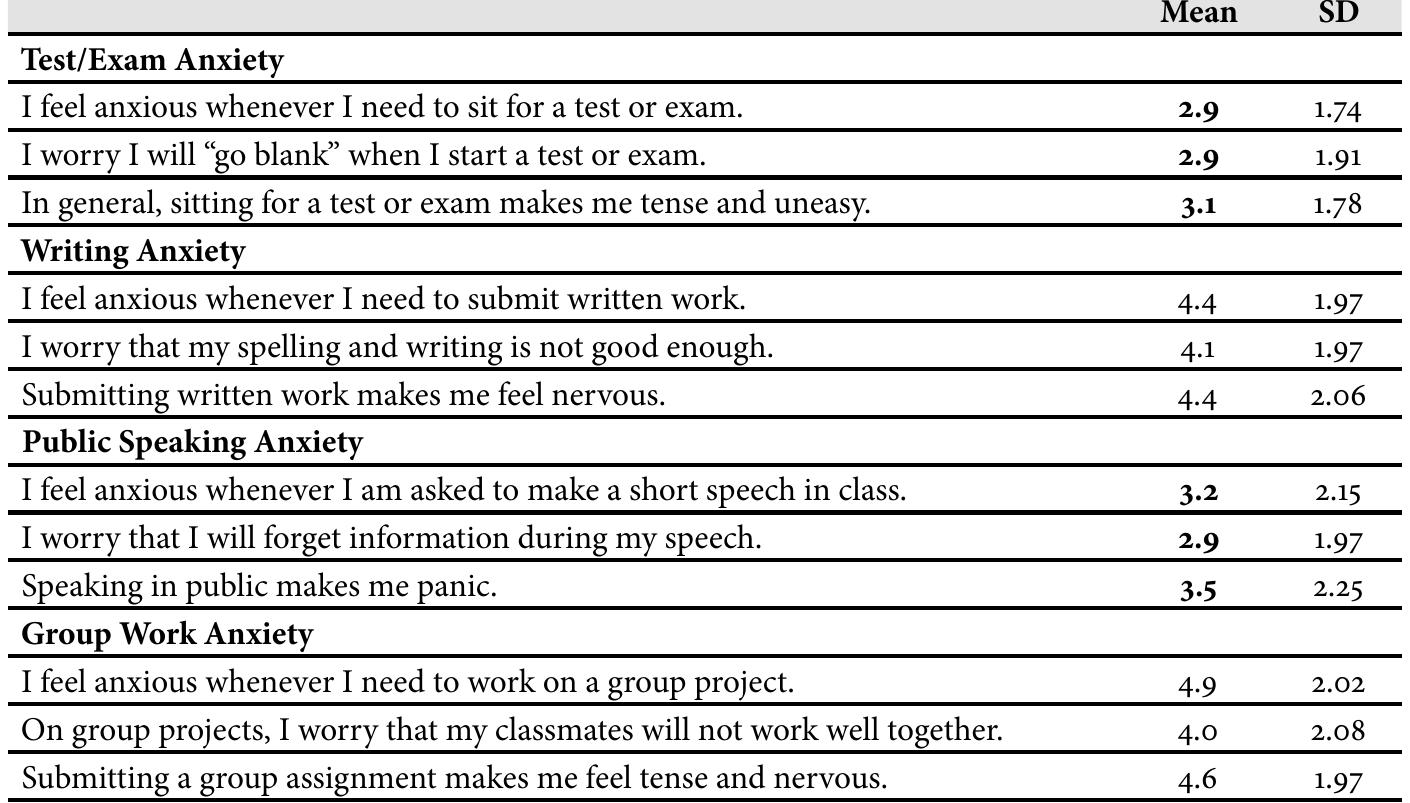 |  | Mean | SD |
|---|---|---|
| **Test/Exam Anxiety** |  |  |
| I feel anxious whenever I need to sit for a test or exam. | **2.9** | 1.74 |
| I worry I will “go blank” when I start a test or exam. | **2.9** | 1.91 |
| In general, sitting for a test or exam makes me tense and uneasy. | **3.1** | 1.78 |
| **Writing Anxiety** |  |  |
| I feel anxious whenever I need to submit written work. | 4.4 | 1.97 |
| I worry that my spelling and writing is not good enough. | 4.1 | 1.97 |
| Submitting written work makes me feel nervous. | 4.4 | 2.06 |
| **Public Speaking Anxiety** |  |  |
| I feel anxious whenever I am asked to make a short speech in class. | **3.2** | 2.15 |
| I worry that I will forget information during my speech. | **2.9** | 1.97 |
| Speaking in public makes me panic. | **3.5** | 2.25 |
| **Group Work Anxiety** |  |  |
| I feel anxious whenever I need to work on a group project. | 4.9 | 2.02 |
| On group projects, I worry that my classmates will not work well together. | 4.0 | 2.08 |
| Submitting a group assignment makes me feel tense and nervous. | 4.6 | 1.97 |